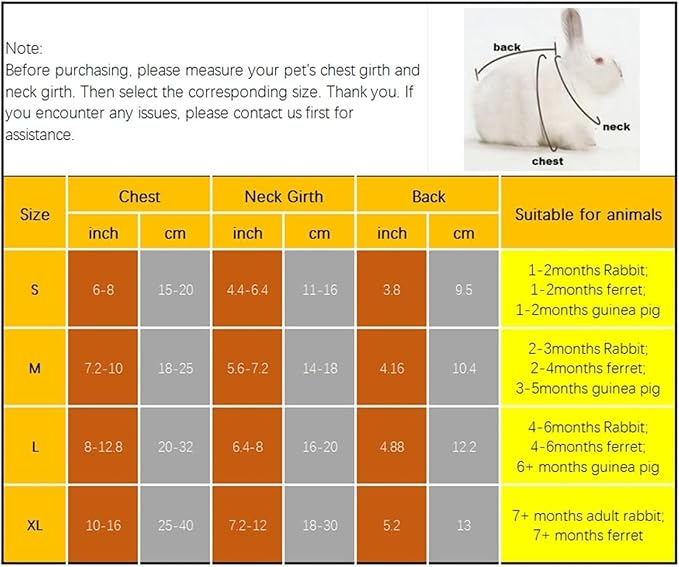 Note:
Before purchasing, please measure your pet's chest girth and neck girth. Then select the corresponding size. Thank you. If you encounter any issues, please contact us first for assistance.

back
neck
chest

| Size | Chest inch | Chest cm | Neck Girth inch | Neck Girth cm | Back inch | Back cm | Suitable for animals |
|---|---|---|---|---|---|---|---|
| S | 6-8 | 15-20 | 4.4-6.4 | 11-16 | 3.8 | 9.5 | 1-2months Rabbit; 1-2months ferret; 1-2months guinea pig |
| M | 7.2-10 | 18-25 | 5.6-7.2 | 14-18 | 4.16 | 10.4 | 2-3months Rabbit; 2-4months ferret; 3-5months guinea pig |
| L | 8-12.8 | 20-32 | 6.4-8 | 16-20 | 4.88 | 12.2 | 4-6months Rabbit; 4-6months ferret; 6+ months guinea pig |
| XL | 10-16 | 25-40 | 7.2-12 | 18-30 | 5.2 | 13 | 7+ months adult rabbit; 7+ months ferret |